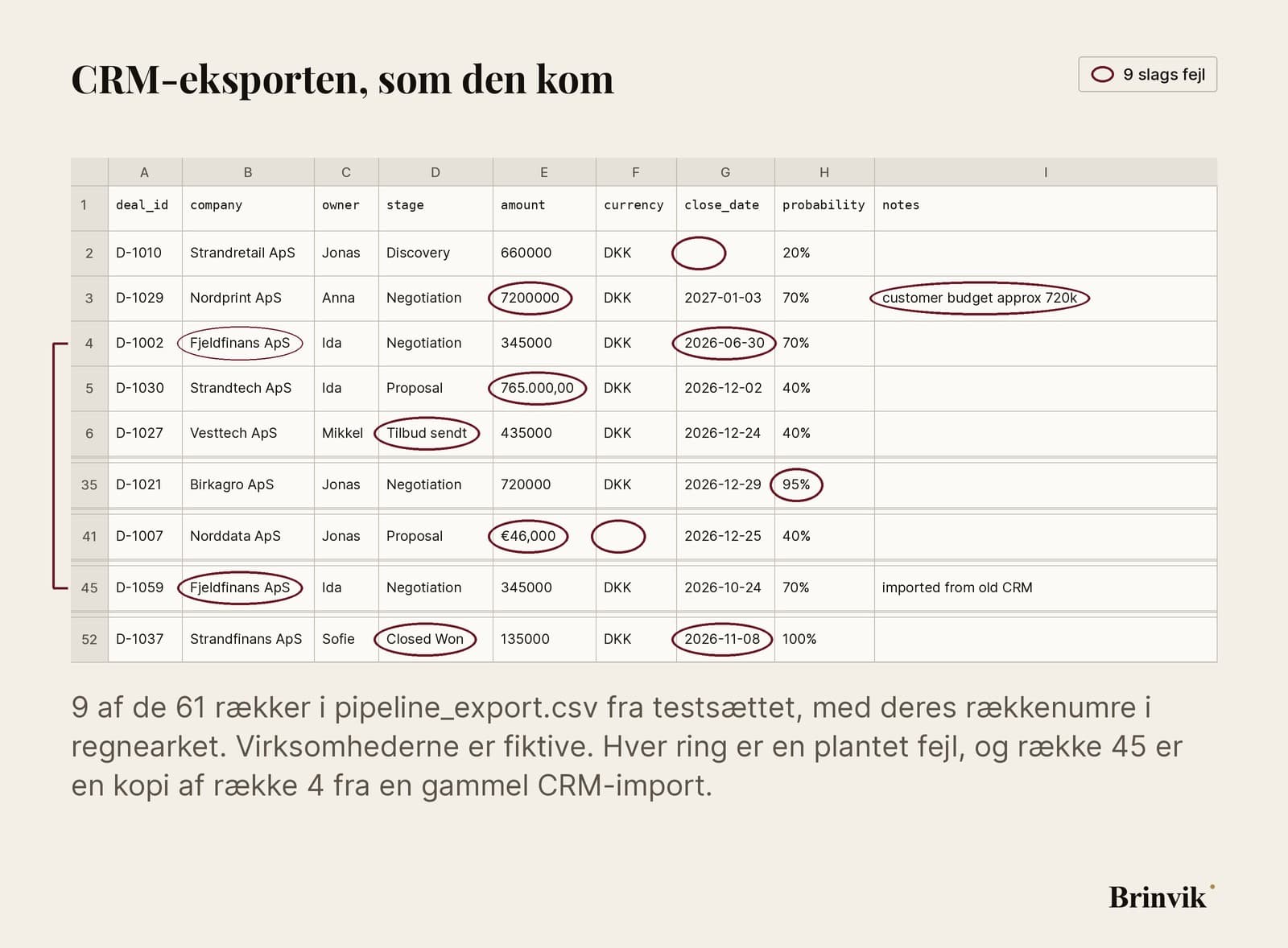 CRM-eksporten, som den kom

9 slags fejl

| | A | B | C | D | E | F | G | H | I |
|---|---|---|---|---|---|---|---|---|---|
| 1 | deal_id | company | owner | stage | amount | currency | close_date | probability | notes |
| 2 | D-1010 | Strandretail ApS | Jonas | Discovery | 660000 | DKK | | 20% | |
| 3 | D-1029 | Nordprint ApS | Anna | Negotiation | 7200000 | DKK | 2027-01-03 | 70% | customer budget approx 720k |
| 4 | D-1002 | Fjeldfinans ApS | Ida | Negotiation | 345000 | DKK | 2026-06-30 | 70% | |
| 5 | D-1030 | Strandtech ApS | Ida | Proposal | 765.000,00 | DKK | 2026-12-02 | 40% | |
| 6 | D-1027 | Vesttech ApS | Mikkel | Tilbud sendt | 435000 | DKK | 2026-12-24 | 40% | |
| 35 | D-1021 | Birkagro ApS | Jonas | Negotiation | 720000 | DKK | 2026-12-29 | 95% | |
| 41 | D-1007 | Norddata ApS | Jonas | Proposal | €46,000 | | 2026-12-25 | 40% | |
| 45 | D-1059 | Fjeldfinans ApS | Ida | Negotiation | 345000 | DKK | 2026-10-24 | 70% | imported from old CRM |
| 52 | D-1037 | Strandfinans ApS | Sofie | Closed Won | 135000 | DKK | 2026-11-08 | 100% | |

9 af de 61 rækker i pipeline_export.csv fra testsættet, med deres rækkenumre i regnearket. Virksomhederne er fiktive. Hver ring er en plantet fejl, og række 45 er en kopi af række 4 fra en gammel CRM-import.

Brinvik